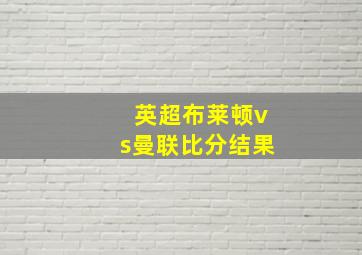 英超布莱顿vs曼联比分结果